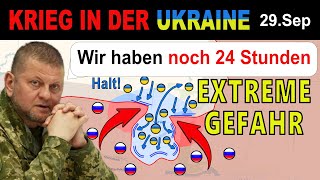 KRIEG IN DER UKRAINE 29.Sep

Wir haben noch 24 Stunden

Halt!

EXTREME GEFAHR